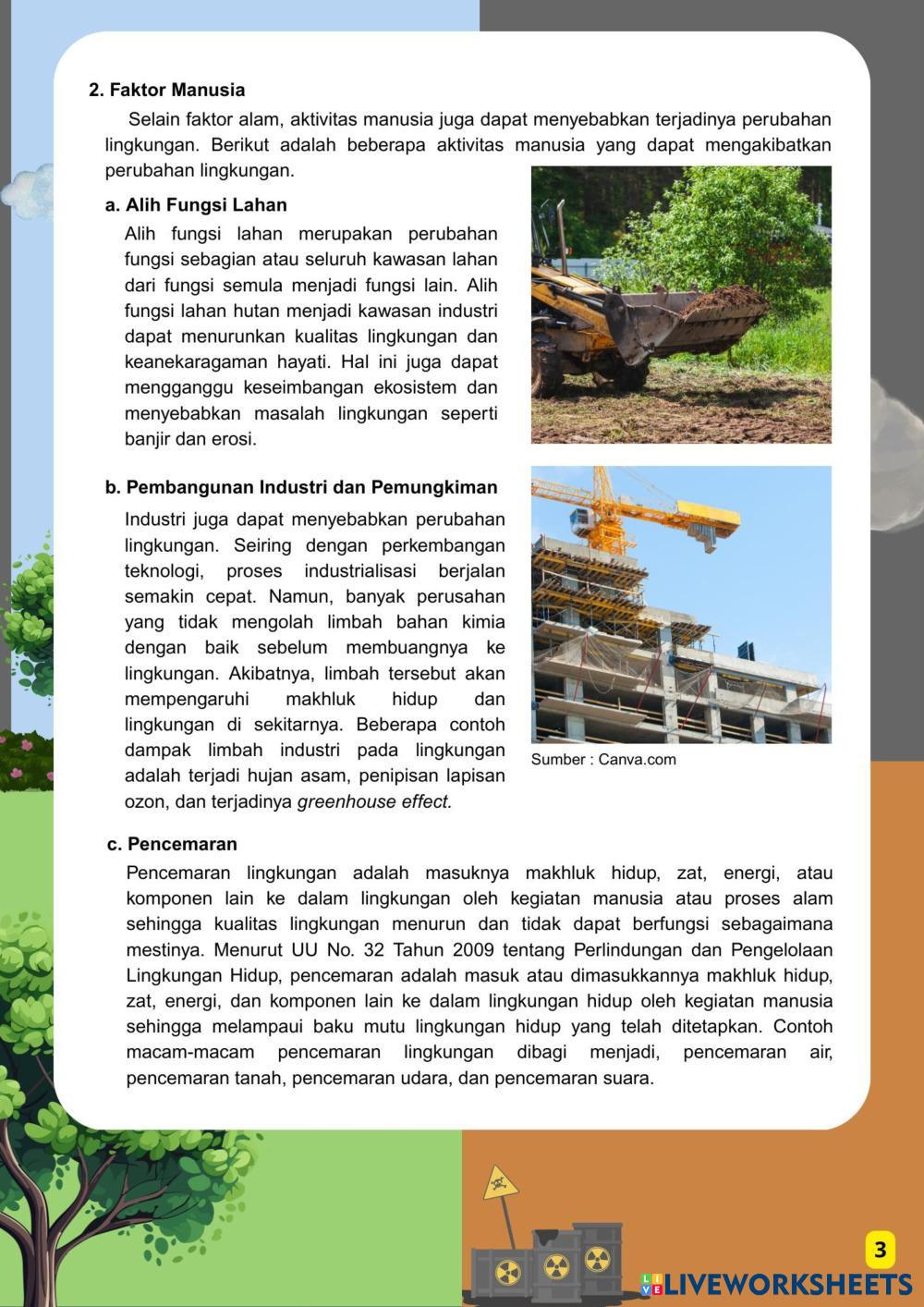 2. Faktor Manusia

Selain faktor alam, aktivitas manusia juga dapat menyebabkan terjadinya perubahan lingkungan. Berikut adalah beberapa aktivitas manusia yang dapat mengakibatkan perubahan lingkungan.

a. Alih Fungsi Lahan

Alih fungsi lahan merupakan perubahan fungsi sebagian atau seluruh kawasan lahan dari fungsi semula menjadi fungsi lain. Alih fungsi lahan hutan menjadi kawasan industri dapat menurunkan kualitas lingkungan dan keanekaragaman hayati. Hal ini juga dapat mengganggu keseimbangan ekosistem dan menyebabkan masalah lingkungan seperti banjir dan erosi.

b. Pembangunan Industri dan Pemungkiman

Industri juga dapat menyebabkan perubahan lingkungan. Seiring dengan perkembangan teknologi, proses industrialisasi berjalan semakin cepat. Namun, banyak perusahan yang tidak mengolah limbah bahan kimia dengan baik sebelum membuangnya ke lingkungan. Akibatnya, limbah tersebut akan mempengaruhi makhluk hidup dan lingkungan di sekitarnya. Beberapa contoh dampak limbah industri pada lingkungan adalah terjadi hujan asam, penipisan lapisan ozon, dan terjadinya greenhouse effect.

Sumber : Canva.com

c. Pencemaran

Pencemaran lingkungan adalah masuknya makhluk hidup, zat, energi, atau komponen lain ke dalam lingkungan oleh kegiatan manusia atau proses alam sehingga kualitas lingkungan menurun dan tidak dapat berfungsi sebagaimana mestinya. Menurut UU No. 32 Tahun 2009 tentang Perlindungan dan Pengelolaan Lingkungan Hidup, pencemaran adalah masuk atau dimasukkannya makhluk hidup, zat, energi, dan komponen lain ke dalam lingkungan hidup oleh kegiatan manusia sehingga melampaui baku mutu lingkungan hidup yang telah ditetapkan. Contoh macam-macam pencemaran lingkungan dibagi menjadi, pencemaran air, pencemaran tanah, pencemaran udara, dan pencemaran suara.

3

LIVEWORKSHEETS